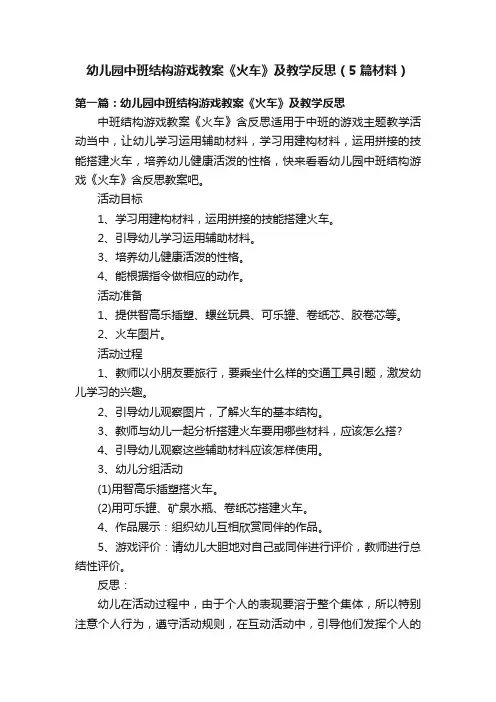 幼儿园中班结构游戏教案《火车》及教学反思（5篇材料）

第一篇：幼儿园中班结构游戏教案《火车》及教学反思

中班结构游戏教案《火车》含反思适用于中班的游戏主题教学活动当中，让幼儿学习运用辅助材料，学习用建构材料，运用拼接的技能搭建火车，培养幼儿健康活泼的性格，快来看看幼儿园中班结构游戏《火车》含反思教案吧。

活动目标

1、学习用建构材料，运用拼接的技能搭建火车。

2、引导幼儿学习运用辅助材料。

3、培养幼儿健康活泼的性格。

4、能根据指令做相应的动作。

活动准备

1、提供智高乐插塑、螺丝玩具、可乐罐、卷纸芯、胶卷芯等。

2、火车图片。

活动过程

1、教师以小朋友要旅行，要乘坐什么样的交通工具引题，激发幼儿学习的兴趣。

2、引导幼儿观察图片，了解火车的基本结构。

3、教师与幼儿一起分析搭建火车要用哪些材料，应该怎么搭？

4、引导幼儿观察这些辅助材料应该怎样使用。

3、幼儿分组活动

(1)用智高乐插塑搭火车。

(2)用可乐罐、矿泉水瓶、卷纸芯搭建火车。

4、作品展示：组织幼儿互相欣赏同伴的作品。

5、游戏评价：请幼儿大胆地对自己或同伴进行评价，教师进行总结性评价。

反思：

幼儿在活动过程中，由于个人的表现要溶于整个集体，所以特别注意个人行为，遵守活动规则，在互动活动中，引导他们发挥个人的